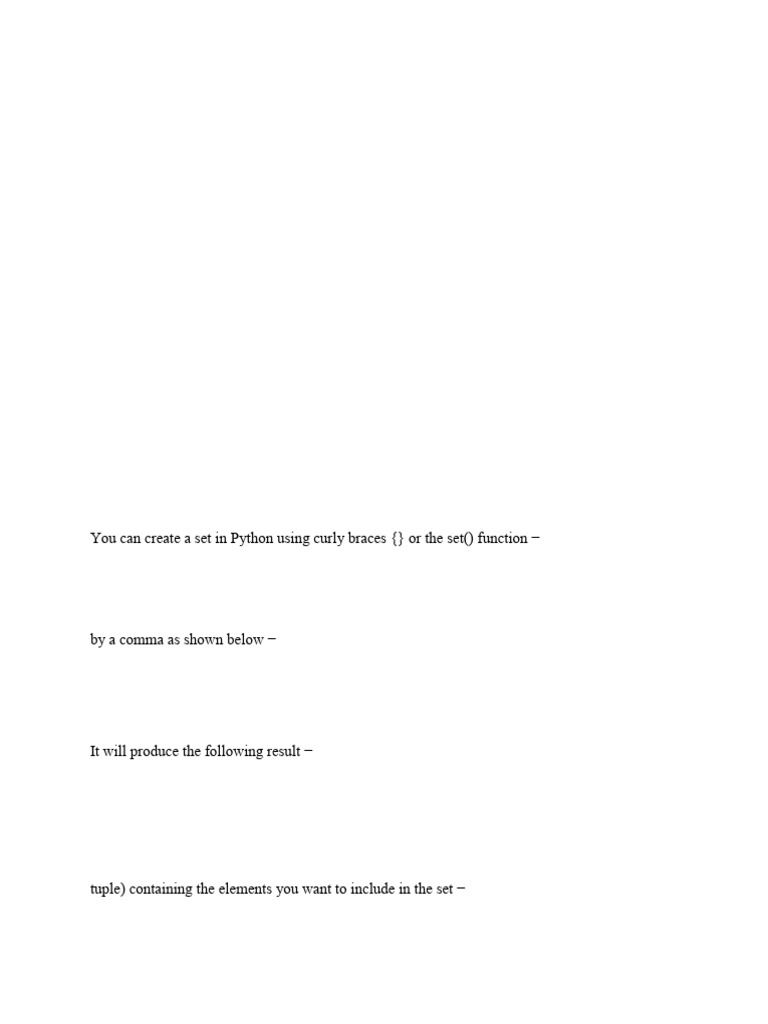 You can create a set in Python using curly braces {} or the set() function −

by a comma as shown below −

It will produce the following result −

tuple) containing the elements you want to include in the set −